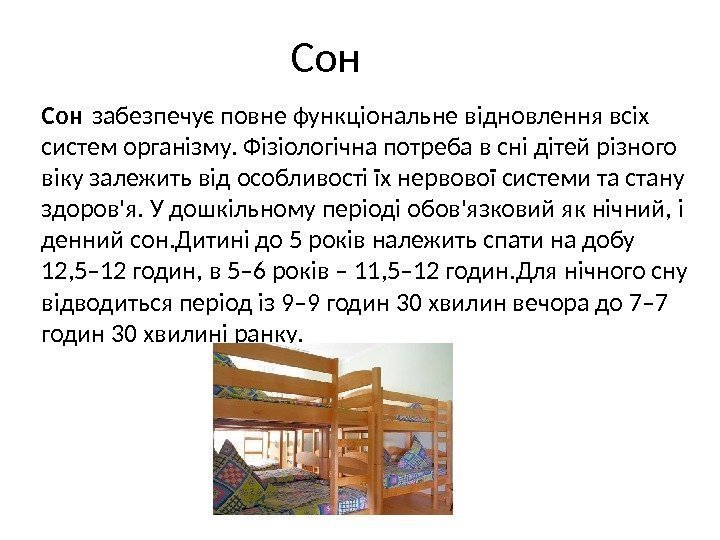 Сон

Сон забезпечує повне функціональне відновлення всіх систем організму. Фізіологічна потреба в сні дітей різного віку залежить від особливості їх нервової системи та стану здоров'я. У дошкільному періоді обов'язковий як нічний, і денний сон.Дитині до 5 років належить спати на добу 12,5–12 годин, в 5–6 років – 11,5–12 годин.Для нічного сну відводиться період із 9–9 годин 30 хвилин вечора до 7–7 годин 30 хвилині ранку.